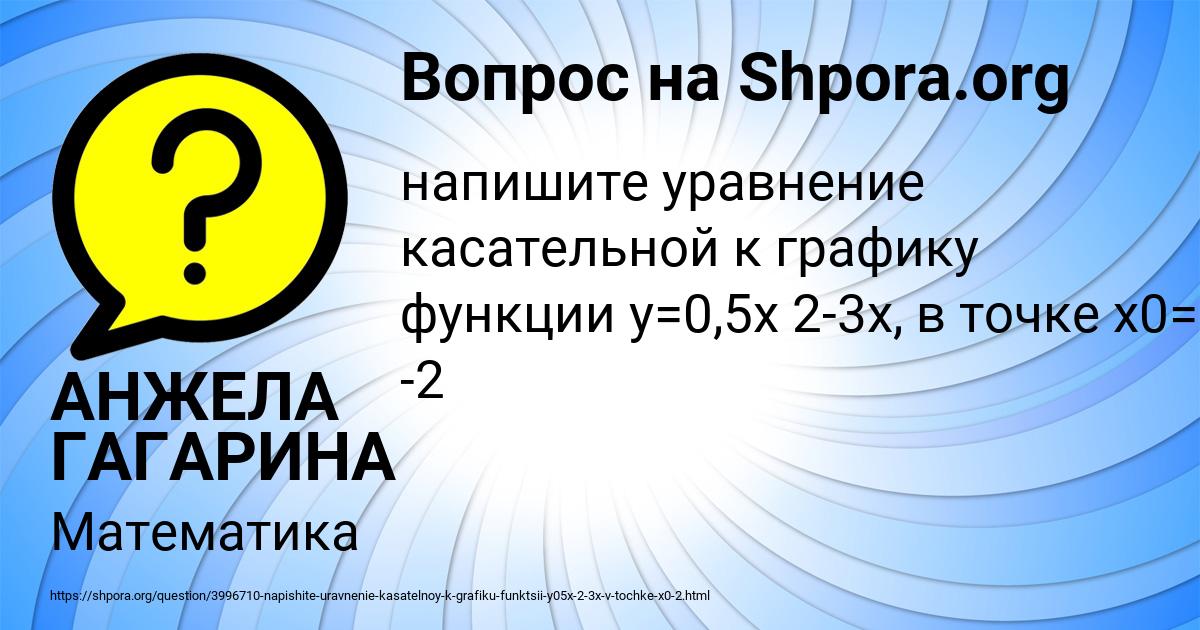 Вопрос на Shpora.org

напишите уравнение касательной к графику функции y=0,5x 2-3x, в точке x0= -2

АНЖЕЛА ГАГАРИНА

Математика

https://shpora.org/question/3996710-napishite-uravnenie-kasatelnoy-k-grafiku-funktsii-y05x-2-3x-v-tochke-x0-2.html